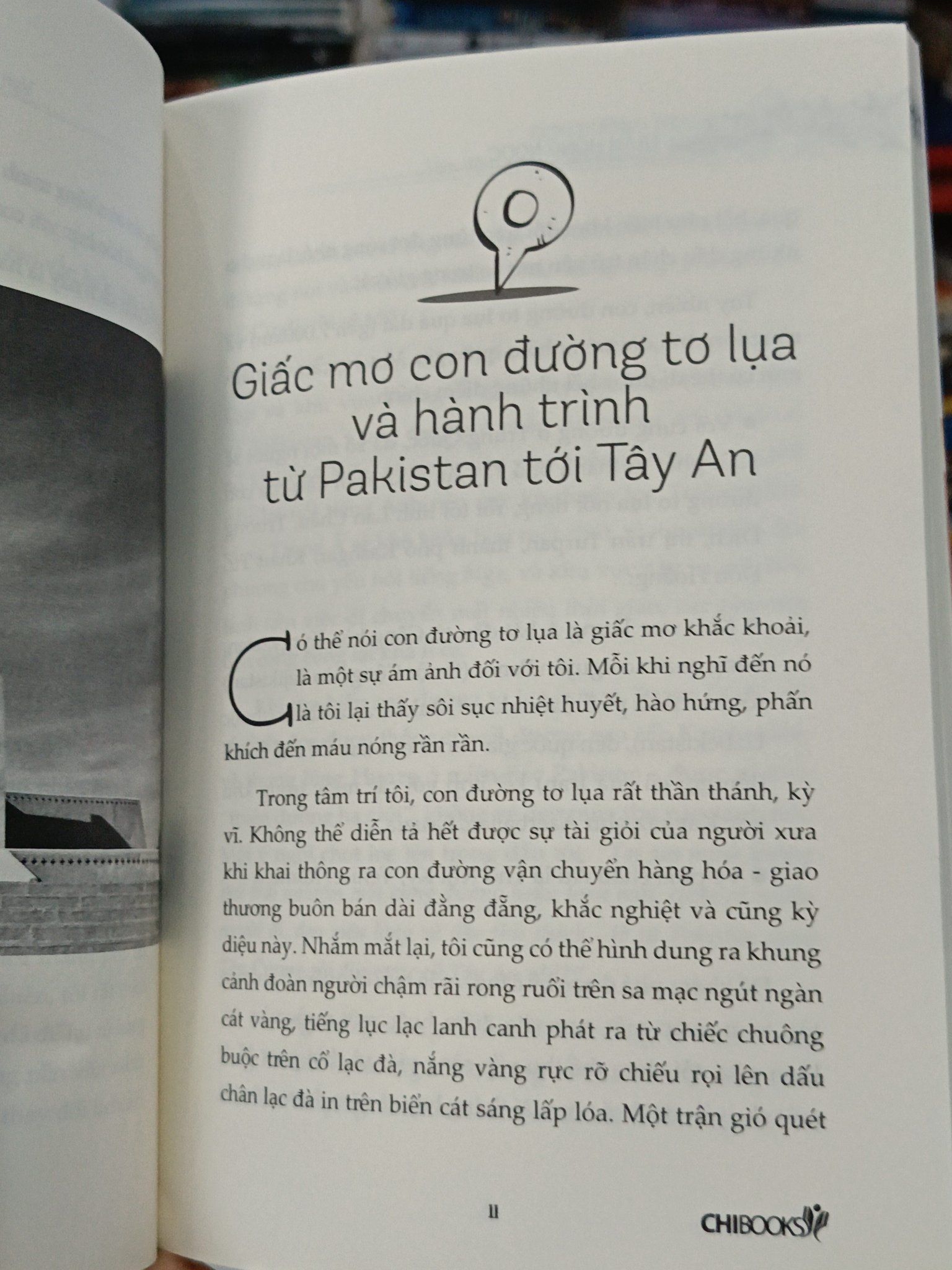 Giấc mơ con đường tơ lụa và hành trình từ Pakistan tới Tây An

Có thể nói con đường tơ lụa là giấc mơ khắc khoải, là một sự ám ảnh đối với tôi. Mỗi khi nghĩ đến nó là tôi lại thấy sôi sục nhiệt huyết, hào hứng, phấn khích đến máu nóng rần rần.

Trong tâm trí tôi, con đường tơ lụa rất thần thánh, kỳ vĩ. Không thể diễn tả hết được sự tài giỏi của người xưa khi khai thông ra con đường vận chuyển hàng hóa - giao thương buôn bán dài đằng đẵng, khắc nghiệt và cũng kỳ diệu này. Nhắm mắt lại, tôi cũng có thể hình dung ra khung cảnh đoàn người chậm rãi rong ruổi trên sa mạc ngút ngàn cát vàng, tiếng lục lạc lanh canh phát ra từ chiếc chuông buộc trên cổ lạc đà, nắng vàng rực rỡ chiếu rọi lên dấu chân lạc đà in trên biển cát sáng lấp lóa. Một trận gió quét

11

CHIBOOKS